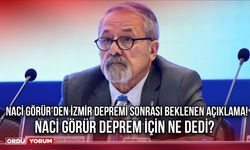 NACİ GÖRÜR'DEN İZMİR DEPREMİ SONRASI BEKLENEN AÇIKLAMA!
NACİ GÖRÜR DEPREM İÇİN NE DEDİ?

ORDU YORUM